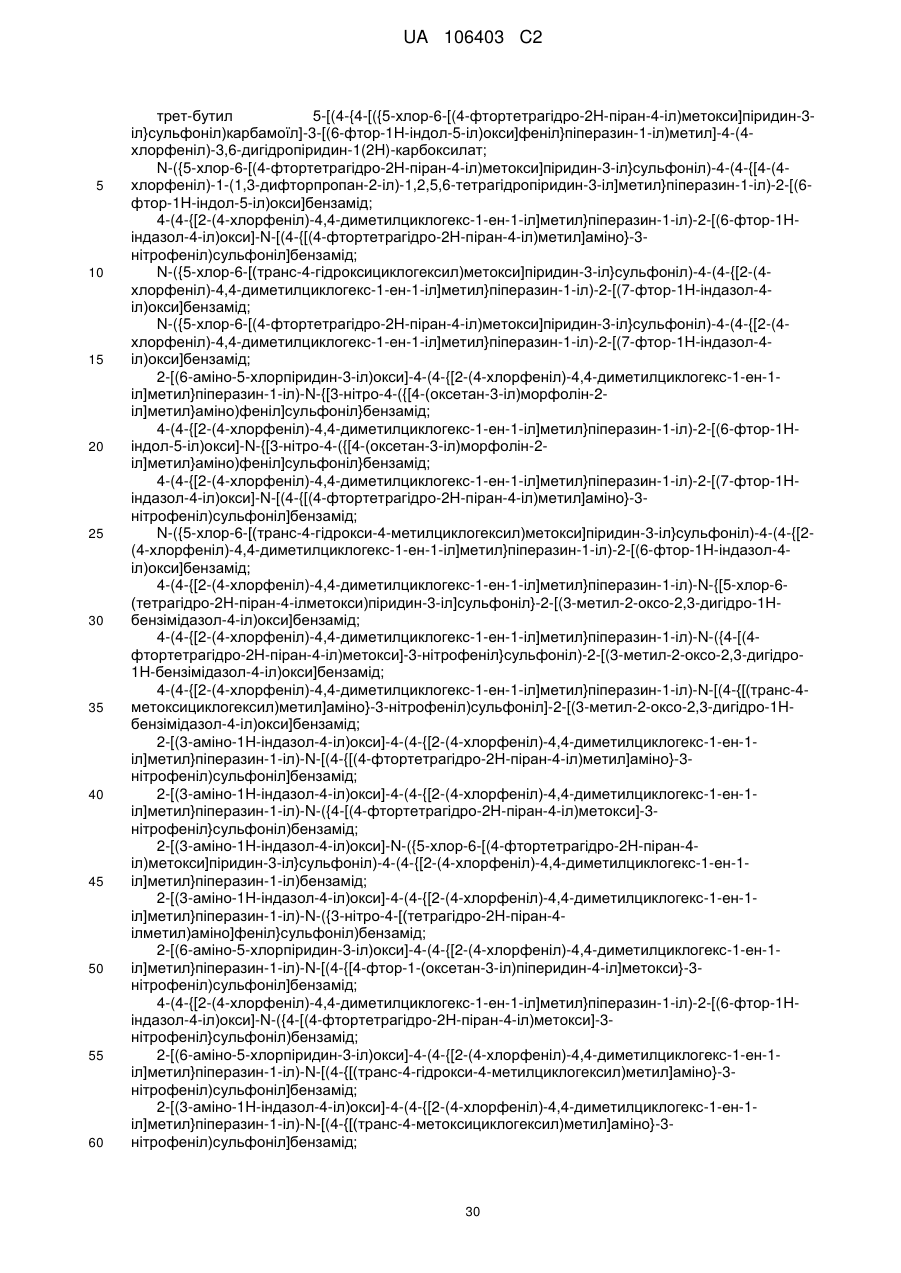 UA 106403 C2

трет-бутил 5-[(4-{4-[({5-хлор-6-[(4-фтортетрагідро-2Н-піран-4-іл)метокси]піридин-3-іл}сульфоніл)карбамоїл]-3-[(6-фтор-1Н-індол-5-іл)окси]феніл}піперазин-1-іл)метил]-4-(4-хлорфеніл)-3,6-дигідропіридин-1(2Н)-карбоксилат;

N-({5-хлор-6-[(4-фтортетрагідро-2Н-піран-4-іл)метокси]піридин-3-іл}сульфоніл)-4-(4-{[4-(4-хлорфеніл)-1-(1,3-дифторпропан-2-іл)-1,2,5,6-тетрагідропіридин-3-іл]метил}піперазин-1-іл)-2-[(6-фтор-1Н-індол-5-іл)окси]бензамід;

4-(4-{[2-(4-хлорфеніл)-4,4-диметилциклогекс-1-ен-1-іл]метил}піперазин-1-іл)-2-[(6-фтор-1Н-індазол-4-іл)окси]-N-[(4-{[(4-фтортетрагідро-2Н-піран-4-іл)метил]аміно}-3-нітрофеніл)сульфоніл]бензамід;

N-({5-хлор-6-[(транс-4-гідроксициклогексил)метокси]піридин-3-іл}сульфоніл)-4-(4-{[2-(4-хлорфеніл)-4,4-диметилциклогекс-1-ен-1-іл]метил}піперазин-1-іл)-2-[(7-фтор-1Н-індазол-4-іл)окси]бензамід;

N-({5-хлор-6-[(4-фтортетрагідро-2Н-піран-4-іл)метокси]піридин-3-іл}сульфоніл)-4-(4-{[2-(4-хлорфеніл)-4,4-диметилциклогекс-1-ен-1-іл]метил}піперазин-1-іл)-2-[(7-фтор-1Н-індазол-4-іл)окси]бензамід;

2-[(6-аміно-5-хлорпіридин-3-іл)окси]-4-(4-{[2-(4-хлорфеніл)-4,4-диметилциклогекс-1-ен-1-іл]метил}піперазин-1-іл)-N-{[3-нітро-4-({[4-(оксетан-3-іл)морфолін-2-іл]метил}аміно)феніл]сульфоніл}бензамід;

4-(4-{[2-(4-хлорфеніл)-4,4-диметилциклогекс-1-ен-1-іл]метил}піперазин-1-іл)-2-[(6-фтор-1Н-індол-5-іл)окси]-N-{[3-нітро-4-({[4-(оксетан-3-іл)морфолін-2-іл]метил}аміно)феніл]сульфоніл}бензамід;

4-(4-{[2-(4-хлорфеніл)-4,4-диметилциклогекс-1-ен-1-іл]метил}піперазин-1-іл)-2-[(7-фтор-1Н-індазол-4-іл)окси]-N-[(4-{[(4-фтортетрагідро-2Н-піран-4-іл)метил]аміно}-3-нітрофеніл)сульфоніл]бензамід;

N-({5-хлор-6-[(транс-4-гідрокси-4-метилциклогексил)метокси]піридин-3-іл}сульфоніл)-4-(4-{[2-(4-хлорфеніл)-4,4-диметилциклогекс-1-ен-1-іл]метил}піперазин-1-іл)-2-[(6-фтор-1Н-індазол-4-іл)окси]бензамід;

4-(4-{[2-(4-хлорфеніл)-4,4-диметилциклогекс-1-ен-1-іл]метил}піперазин-1-іл)-N-{[5-хлор-6-(тетрагідро-2Н-піран-4-ілметокси)піридин-3-іл]сульфоніл}-2-[(3-метил-2-оксо-2,3-дигідро-1Н-бензімідазол-4-іл)окси]бензамід;

4-(4-{[2-(4-хлорфеніл)-4,4-диметилциклогекс-1-ен-1-іл]метил}піперазин-1-іл)-N-({4-[(4-фтортетрагідро-2Н-піран-4-іл)метокси]-3-нітрофеніл}сульфоніл)-2-[(3-метил-2-оксо-2,3-дигідро-1Н-бензімідазол-4-іл)окси]бензамід;

4-(4-{[2-(4-хлорфеніл)-4,4-диметилциклогекс-1-ен-1-іл]метил}піперазин-1-іл)-N-[(4-{[(транс-4-метоксициклогексил)метил]аміно}-3-нітрофеніл)сульфоніл]-2-[(3-метил-2-оксо-2,3-дигідро-1Н-бензімідазол-4-іл)окси]бензамід;

2-[(3-аміно-1Н-індазол-4-іл)окси]-4-(4-{[2-(4-хлорфеніл)-4,4-диметилциклогекс-1-ен-1-іл]метил}піперазин-1-іл)-N-[(4-{[(4-фтортетрагідро-2Н-піран-4-іл)метил]аміно}-3-нітрофеніл)сульфоніл]бензамід;

2-[(3-аміно-1Н-індазол-4-іл)окси]-4-(4-{[2-(4-хлорфеніл)-4,4-диметилциклогекс-1-ен-1-іл]метил}піперазин-1-іл)-N-({4-[(4-фтортетрагідро-2Н-піран-4-іл)метокси]-3-нітрофеніл}сульфоніл)бензамід;

2-[(3-аміно-1Н-індазол-4-іл)окси]-N-({5-хлор-6-[(4-фтортетрагідро-2Н-піран-4-іл)метокси]піридин-3-іл}сульфоніл)-4-(4-{[2-(4-хлорфеніл)-4,4-диметилциклогекс-1-ен-1-іл]метил}піперазин-1-іл)бензамід;

2-[(3-аміно-1Н-індазол-4-іл)окси]-4-(4-{[2-(4-хлорфеніл)-4,4-диметилциклогекс-1-ен-1-іл]метил}піперазин-1-іл)-N-({3-нітро-4-[(тетрагідро-2Н-піран-4-ілметил)аміно]феніл}сульфоніл)бензамід;

2-[(6-аміно-5-хлорпіридин-3-іл)окси]-4-(4-{[2-(4-хлорфеніл)-4,4-диметилциклогекс-1-ен-1-іл]метил}піперазин-1-іл)-N-[(4-{[4-фтор-1-(оксетан-3-іл)піперидин-4-іл]метокси}-3-нітрофеніл)сульфоніл]бензамід;

4-(4-{[2-(4-хлорфеніл)-4,4-диметилциклогекс-1-ен-1-іл]метил}піперазин-1-іл)-2-[(6-фтор-1Н-індазол-4-іл)окси]-N-({4-[(4-фтортетрагідро-2Н-піран-4-іл)метокси]-3-нітрофеніл}сульфоніл)бензамід;

2-[(6-аміно-5-хлорпіридин-3-іл)окси]-4-(4-{[2-(4-хлорфеніл)-4,4-диметилциклогекс-1-ен-1-іл]метил}піперазин-1-іл)-N-[(4-{[(транс-4-гідрокси-4-метилциклогексил)метил]аміно}-3-нітрофеніл)сульфоніл]бензамід;

2-[(3-аміно-1Н-індазол-4-іл)окси]-4-(4-{[2-(4-хлорфеніл)-4,4-диметилциклогекс-1-ен-1-іл]метил}піперазин-1-іл)-N-[(4-{[(транс-4-метоксициклогексил)метил]аміно}-3-нітрофеніл)сульфоніл]бензамід;

5
10
15
20
25
30
35
40
45
50
55
60

30